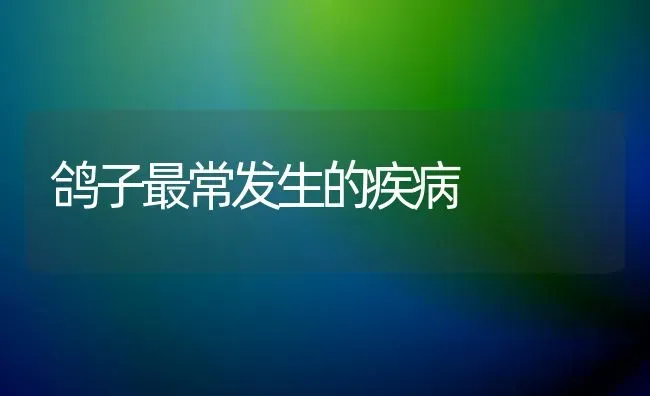 鸽子最常发生的疾病